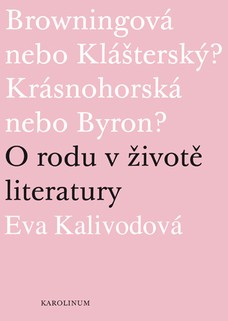 Browningová nebo Klášterský? Krásnohorská nebo Byron?

O rodu v životě literatury

Eva Kalivodová

KAROLINUM